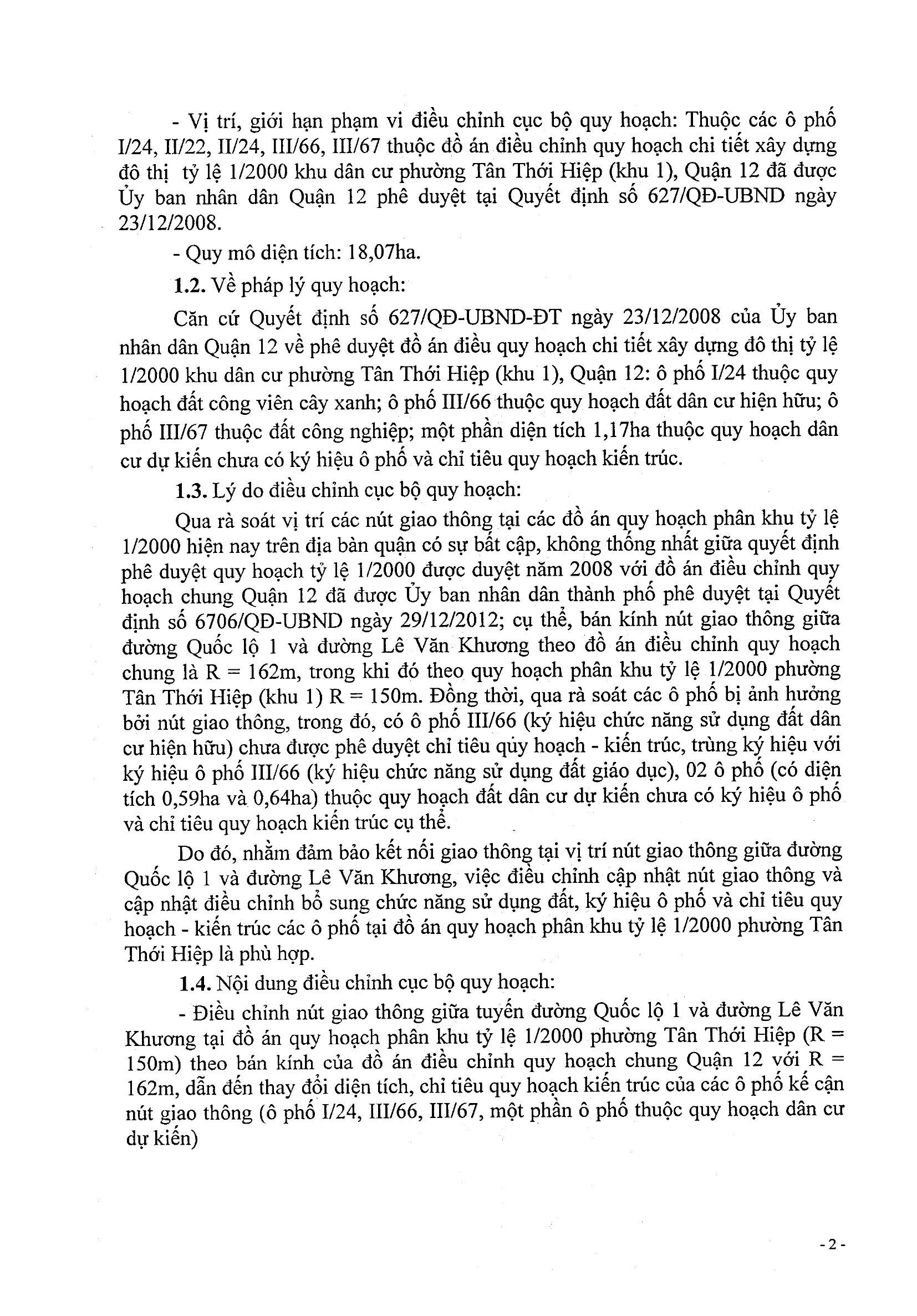 - Vị trí, giới hạn phạm vi điều chỉnh cục bộ quy hoạch: Thuộc các ô phố I/24, II/22, II/24, III/66, III/67 thuộc đồ án điều chỉnh quy hoạch chi tiết xây dựng đô thị tỷ lệ 1/2000 khu dân cư phường Tân Thới Hiệp (khu 1), Quận 12 đã được Ủy ban nhân dân Quận 12 phê duyệt tại Quyết định số 627/QĐ-UBND ngày 23/12/2008.

- Quy mô diện tích: 18,07ha.

1.2. Về pháp lý quy hoạch:

Căn cứ Quyết định số 627/QĐ-UBND-ĐT ngày 23/12/2008 của Ủy ban nhân dân Quận 12 về phê duyệt đồ án điều quy hoạch chi tiết xây dựng đô thị tỷ lệ 1/2000 khu dân cư phường Tân Thới Hiệp (khu 1), Quận 12: ô phố I/24 thuộc quy hoạch đất công viên cây xanh; ô phố III/66 thuộc quy hoạch đất dân cư hiện hữu; ô phố III/67 thuộc đất công nghiệp; một phần diện tích 1,17ha thuộc quy hoạch dân cư dự kiến chưa có ký hiệu ô phố và chỉ tiêu quy hoạch kiến trúc.

1.3. Lý do điều chỉnh cục bộ quy hoạch:

Qua rà soát vị trí các nút giao thông tại các đồ án quy hoạch phân khu tỷ lệ 1/2000 hiện nay trên địa bàn quận có sự bất cập, không thống nhất giữa quyết định phê duyệt quy hoạch tỷ lệ 1/2000 được duyệt năm 2008 với đồ án điều chỉnh quy hoạch chung Quận 12 đã được Ủy ban nhân dân thành phố phê duyệt tại Quyết định số 6706/QĐ-UBND ngày 29/12/2012; cụ thể, bán kính nút giao thông giữa đường Quốc lộ 1 và đường Lê Văn Khương theo đồ án điều chỉnh quy hoạch chung là R = 162m, trong khi đó theo quy hoạch phân khu tỷ lệ 1/2000 phường Tân Thới Hiệp (khu 1) R = 150m. Đồng thời, qua rà soát các ô phố bị ảnh hưởng bởi nút giao thông, trong đó, có ô phố III/66 (ký hiệu chức năng sử dụng đất dân cư hiện hữu) chưa được phê duyệt chỉ tiêu quy hoạch - kiến trúc, trùng ký hiệu với ký hiệu ô phố III/66 (ký hiệu chức năng sử dụng đất giáo dục), 02 ô phố (có diện tích 0,59ha và 0,64ha) thuộc quy hoạch đất dân cư dự kiến chưa có ký hiệu ô phố và chỉ tiêu quy hoạch kiến trúc cụ thể.

Do đó, nhằm đảm bảo kết nối giao thông tại vị trí nút giao thông giữa đường Quốc lộ 1 và đường Lê Văn Khương, việc điều chỉnh cập nhật nút giao thông và cập nhật điều chỉnh bổ sung chức năng sử dụng đất, ký hiệu ô phố và chỉ tiêu quy hoạch - kiến trúc các ô phố tại đồ án quy hoạch phân khu tỷ lệ 1/2000 phường Tân Thới Hiệp là phù hợp.

1.4. Nội dung điều chỉnh cục bộ quy hoạch:

- Điều chỉnh nút giao thông giữa tuyến đường Quốc lộ 1 và đường Lê Văn Khương tại đồ án quy hoạch phân khu tỷ lệ 1/2000 phường Tân Thới Hiệp (R = 150m) theo bán kính của đồ án điều chỉnh quy hoạch chung Quận 12 với R = 162m, dẫn đến thay đổi diện tích, chỉ tiêu quy hoạch kiến trúc của các ô phố kế cận nút giao thông (ô phố I/24, III/66, III/67, một phần ô phố thuộc quy hoạch dân cư dự kiến)

- 2 -